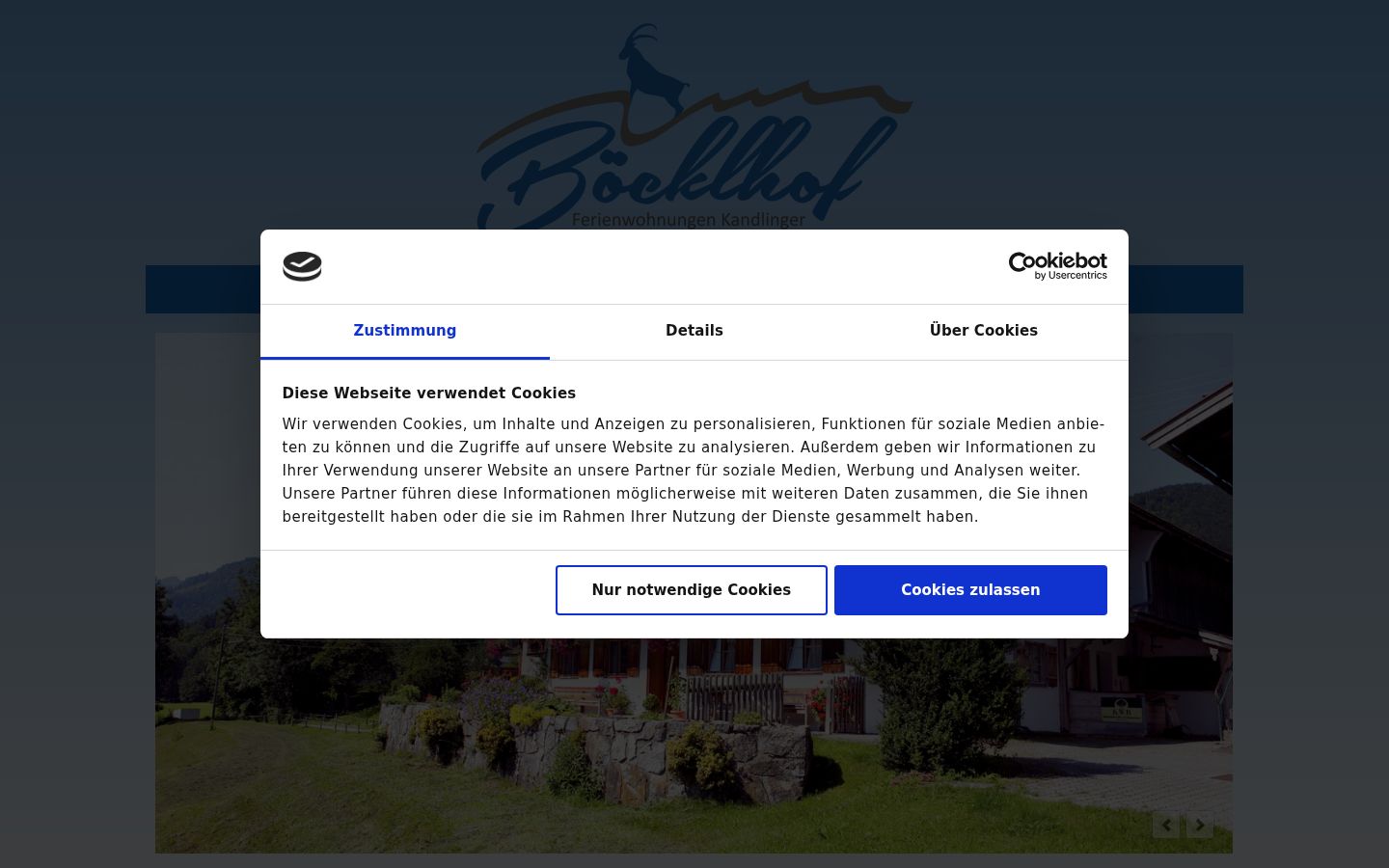 Böcklhof
Ferienwohnungen Kandlinger

Cookiebot by Usercentrics

Zustimmung
Details
Über Cookies

Diese Webseite verwendet Cookies

Wir verwenden Cookies, um Inhalte und Anzeigen zu personalisieren, Funktionen für soziale Medien anbieten zu können und die Zugriffe auf unsere Website zu analysieren. Außerdem geben wir Informationen zu Ihrer Verwendung unserer Website an unsere Partner für soziale Medien, Werbung und Analysen weiter. Unsere Partner führen diese Informationen möglicherweise mit weiteren Daten zusammen, die Sie ihnen bereitgestellt haben oder die sie im Rahmen Ihrer Nutzung der Dienste gesammelt haben.

Nur notwendige Cookies
Cookies zulassen